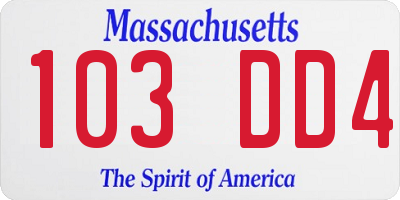 Massachusetts
103 DD4
The Spirit of America